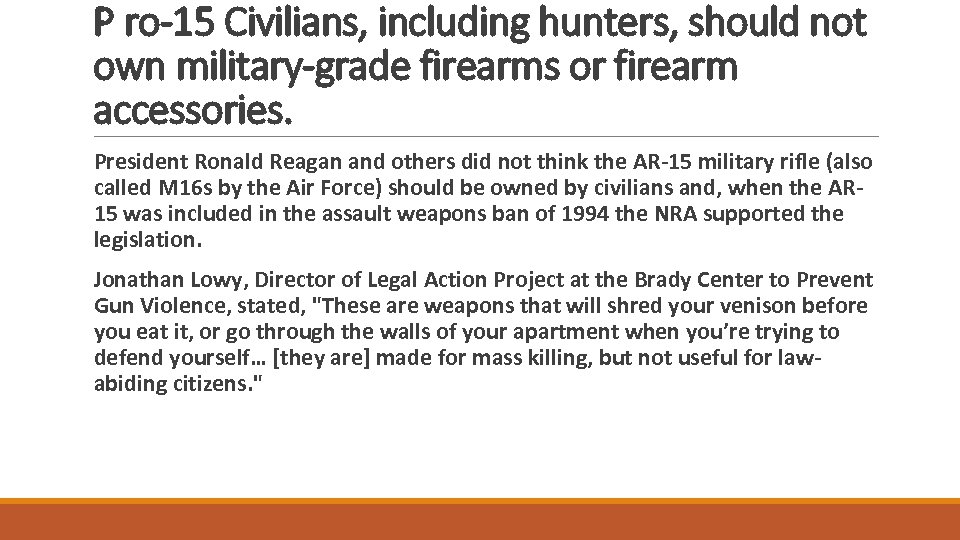 P ro-15 Civilians, including hunters, should not own military-grade firearms or firearm accessories.

President Ronald Reagan and others did not think the AR-15 military rifle (also called M16s by the Air Force) should be owned by civilians and, when the AR-15 was included in the assault weapons ban of 1994 the NRA supported the legislation.

Jonathan Lowy, Director of Legal Action Project at the Brady Center to Prevent Gun Violence, stated, "These are weapons that will shred your venison before you eat it, or go through the walls of your apartment when you're trying to defend yourself… [they are] made for mass killing, but not useful for law-abiding citizens."